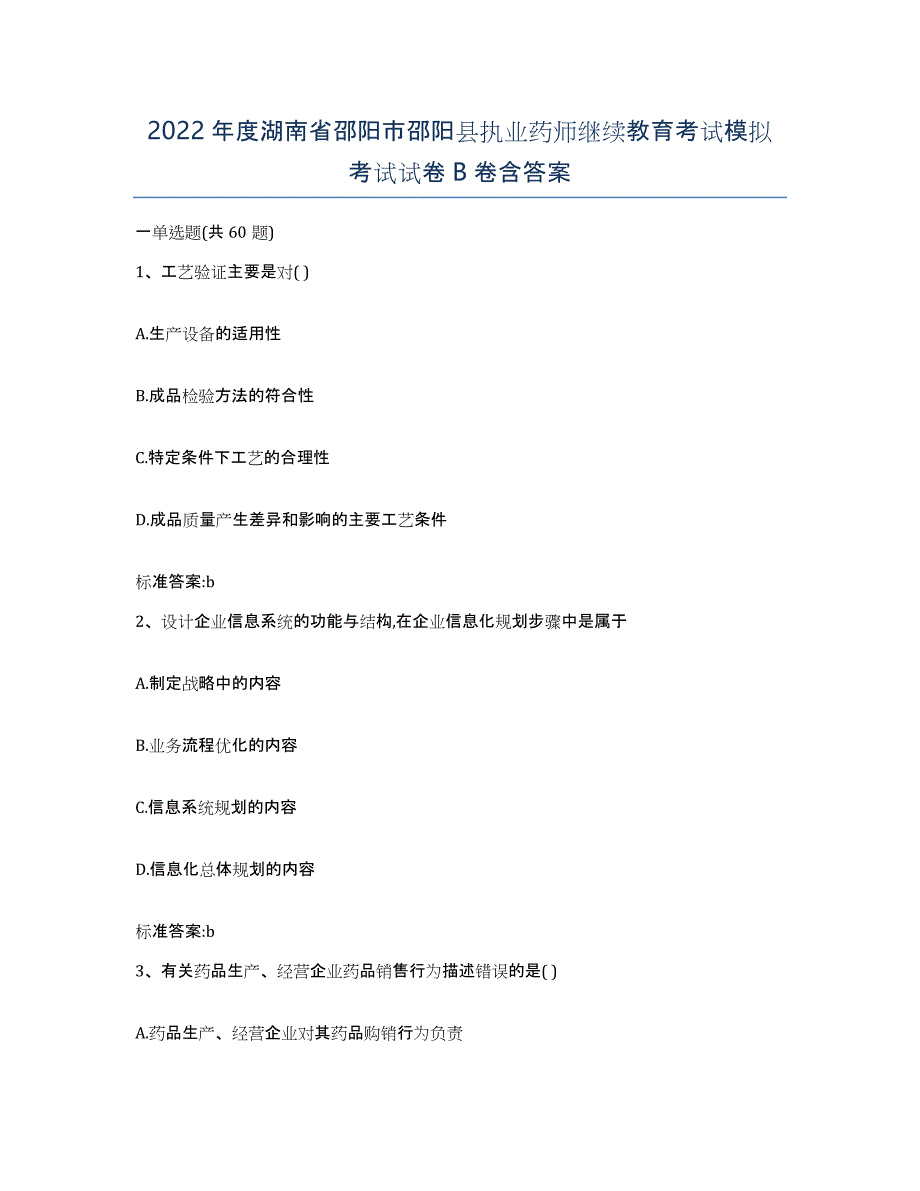 2022年度湖南省邵阳市邵阳县执业药师继续教育考试模拟考试试卷B卷含答案

一单选题(共60题)

1、工艺验证主要是对( )

A.生产设备的适用性

B.成品检验方法的符合性

C.特定条件下工艺的合理性

D.成品质量产生差异和影响的主要工艺条件

标准答案:b

2、设计企业信息系统的功能与结构,在企业信息化规划步骤中是属于

A.制定战略中的内容

B.业务流程优化的内容

C.信息系统规划的内容

D.信息化总体规划的内容

标准答案:b

3、有关药品生产、经营企业药品销售行为描述错误的是( )

A.药品生产、经营企业对其药品购销行为负责